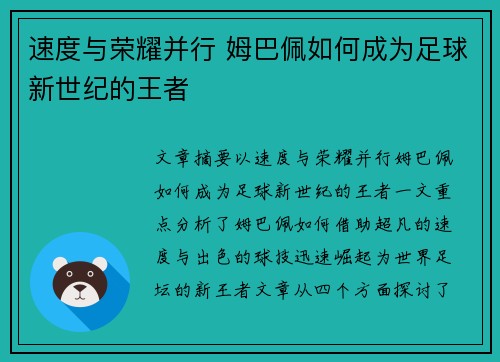 速度与荣耀并行 姆巴佩如何成为足球新世纪的王者

文章摘要以速度与荣耀并行姆巴佩如何成为足球新世纪的王者一文重点分析了姆巴佩如何借助超凡的速度与出色的球技迅速崛起为世界足坛的新王者文章从四个方面探讨了